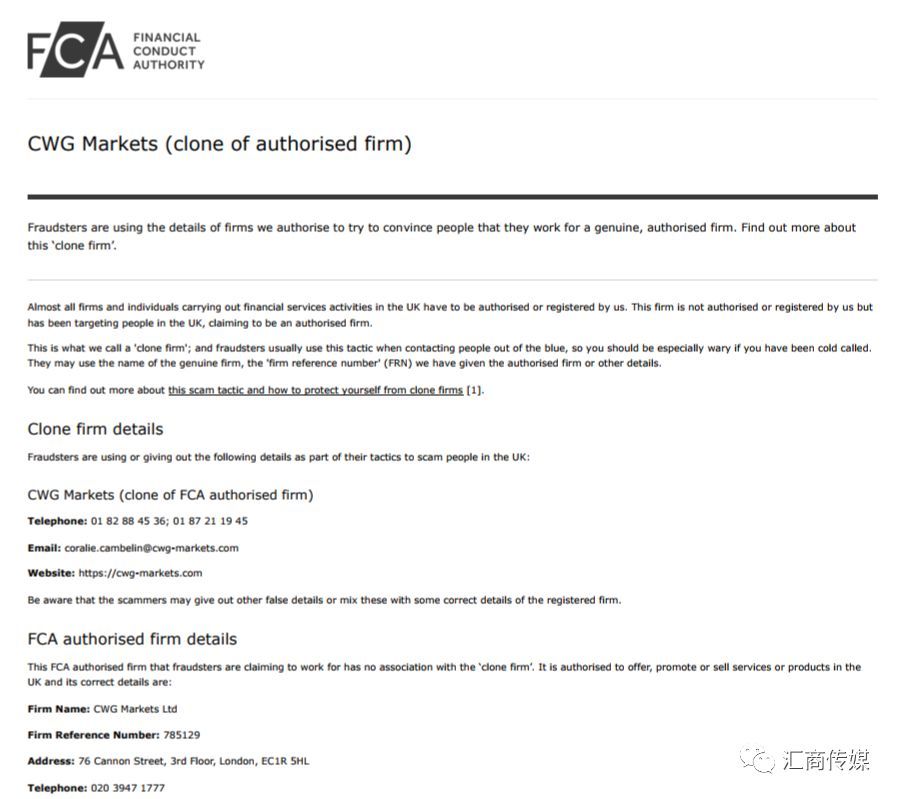 FCA FINANCIAL CONDUCT AUTHORITY

CWG Markets (clone of authorised firm)

Fraudsters are using the details of firms we authorise to try to convince people that they work for a genuine, authorised firm. Find out more about this 'clone firm'.

Almost all firms and individuals carrying out financial services activities in the UK have to be authorised or registered by us. This firm is not authorised or registered by us but has been targeting people in the UK, claiming to be an authorised firm.

This is what we call a 'clone firm'; and fraudsters usually use this tactic when contacting people out of the blue, so you should be especially wary if you have been cold called. They may use the name of the genuine firm, the 'firm reference number' (FRN) we have given the authorised firm or other details.

You can find out more about this scam tactic and how to protect yourself from clone firms [1].

Clone firm details

Fraudsters are using or giving out the following details as part of their tactics to scam people in the UK:

CWG Markets (clone of FCA authorised firm)

Telephone: 01 82 88 45 36; 01 87 21 19 45

Email: coralie.cambelin@cwg-markets.com

Website: https://cwg-markets.com

Be aware that the scammers may give out other false details or mix these with some correct details of the registered firm.

FCA authorised firm details

This FCA authorised firm that fraudsters are claiming to work for has no association with the 'clone firm'. It is authorised to offer, promote or sell services or products in the UK and its correct details are:

Firm Name: CWG Markets Ltd

Firm Reference Number: 785129

Address: 76 Cannon Street, 3rd Floor, London, EC1R 5HL

Telephone: 020 3947 1777

汇商传媒